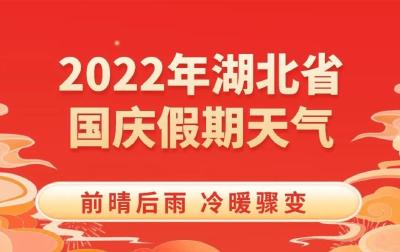 2022年湖北省
国庆假期天气

前晴后雨 冷暖骤变